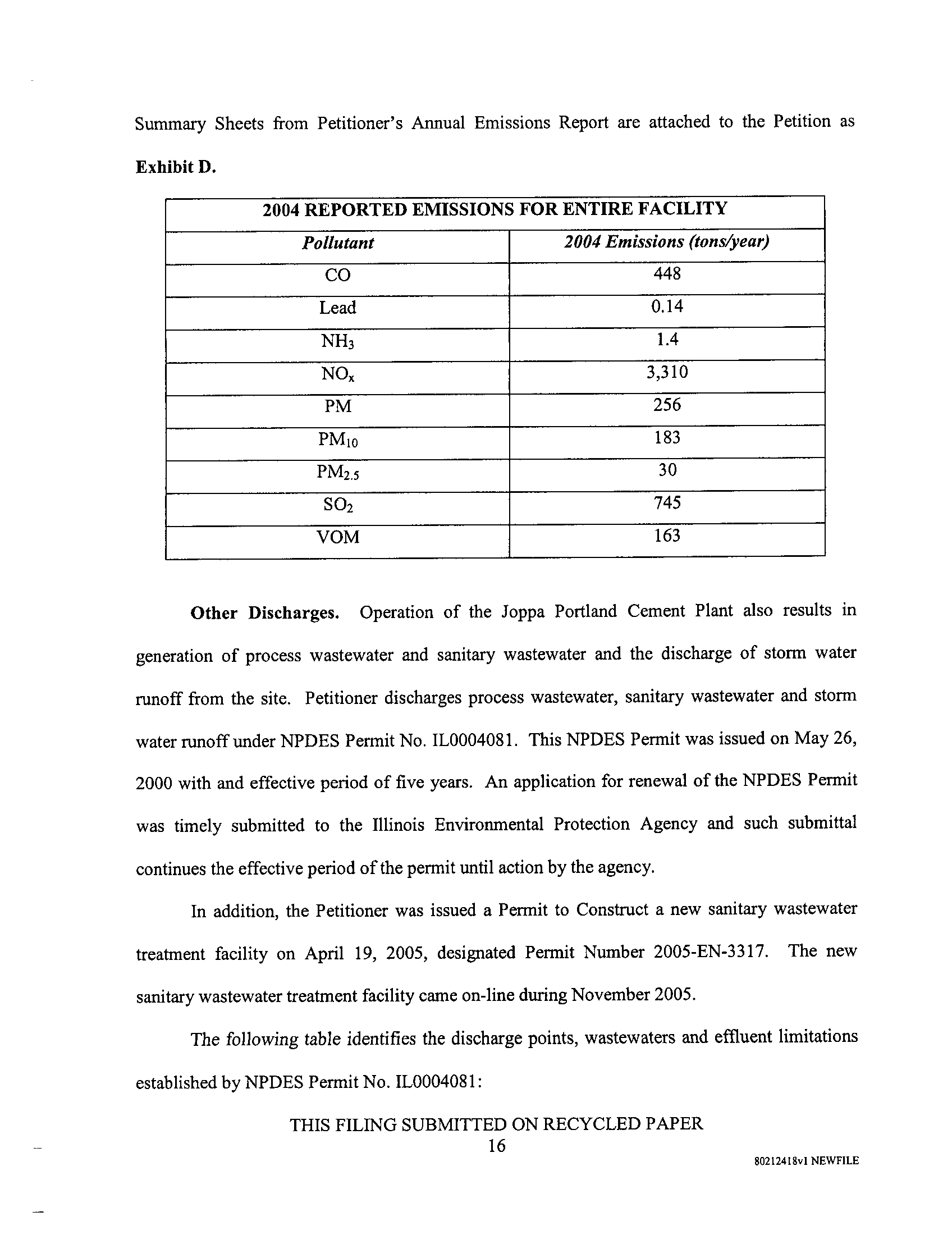 Summary Sheets from Petitioner's Annual Emissions Report are attached to the Petition as Exhibit D.

| 2004 REPORTED EMISSIONS FOR ENTIRE FACILITY | |
|---|---|
| Pollutant | 2004 Emissions (tons/year) |
| CO | 448 |
| Lead | 0.14 |
| $NH_3$ | 1.4 |
| $NO_x$ | 3,310 |
| PM | 256 |
| $PM_{10}$ | 183 |
| $PM_{2.5}$ | 30 |
| $SO_2$ | 745 |
| VOM | 163 |

Other Discharges. Operation of the Joppa Portland Cement Plant also results in generation of process wastewater and sanitary wastewater and the discharge of storm water runoff from the site. Petitioner discharges process wastewater, sanitary wastewater and storm water runoff under NPDES Permit No. IL0004081. This NPDES Permit was issued on May 26, 2000 with and effective period of five years. An application for renewal of the NPDES Permit was timely submitted to the Illinois Environmental Protection Agency and such submittal continues the effective period of the permit until action by the agency.

In addition, the Petitioner was issued a Permit to Construct a new sanitary wastewater treatment facility on April 19, 2005, designated Permit Number 2005-EN-3317. The new sanitary wastewater treatment facility came on-line during November 2005.

The following table identifies the discharge points, wastewaters and effluent limitations established by NPDES Permit No. IL0004081:

THIS FILING SUBMITTED ON RECYCLED PAPER
16

80212418v1 NEWFILE